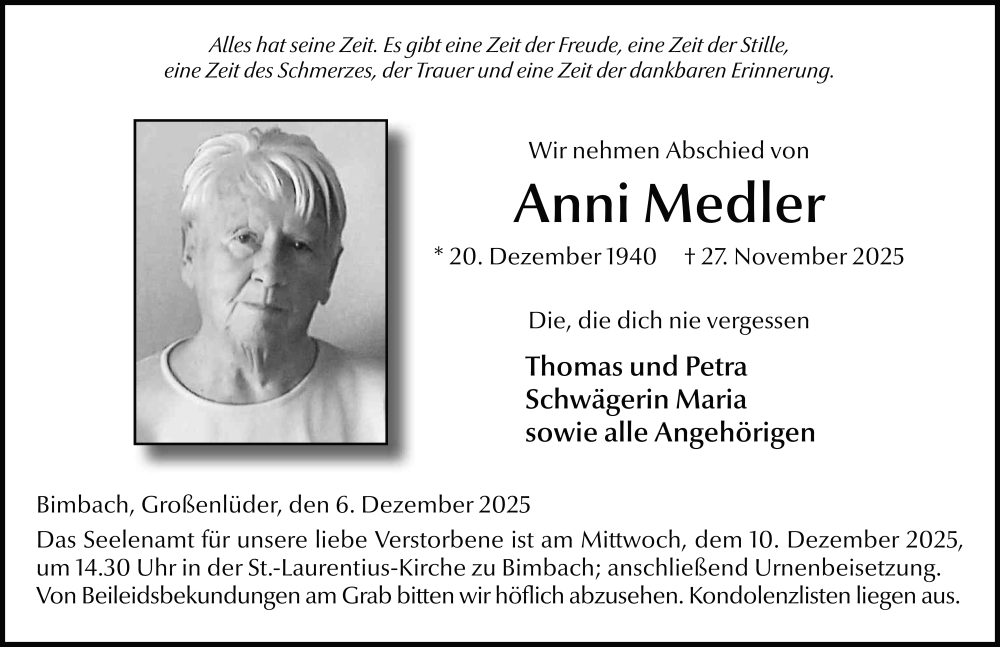 Alles hat seine Zeit. Es gibt eine Zeit der Freude, eine Zeit der Stille, eine Zeit des Schmerzes, der Trauer und eine Zeit der dankbaren Erinnerung.

Wir nehmen Abschied von

Anni Medler

* 20. Dezember 1940 † 27. November 2025

Die, die dich nie vergessen

Thomas und Petra
Schwägerin Maria
sowie alle Angehörigen

Bimbach, Großenlüder, den 6. Dezember 2025

Das Seelenamt für unsere liebe Verstorbene ist am Mittwoch, dem 10. Dezember 2025, um 14.30 Uhr in der St.-Laurentius-Kirche zu Bimbach; anschließend Urnenbeisetzung. Von Beileidsbekundungen am Grab bitten wir höflich abzusehen. Kondolenzlisten liegen aus.